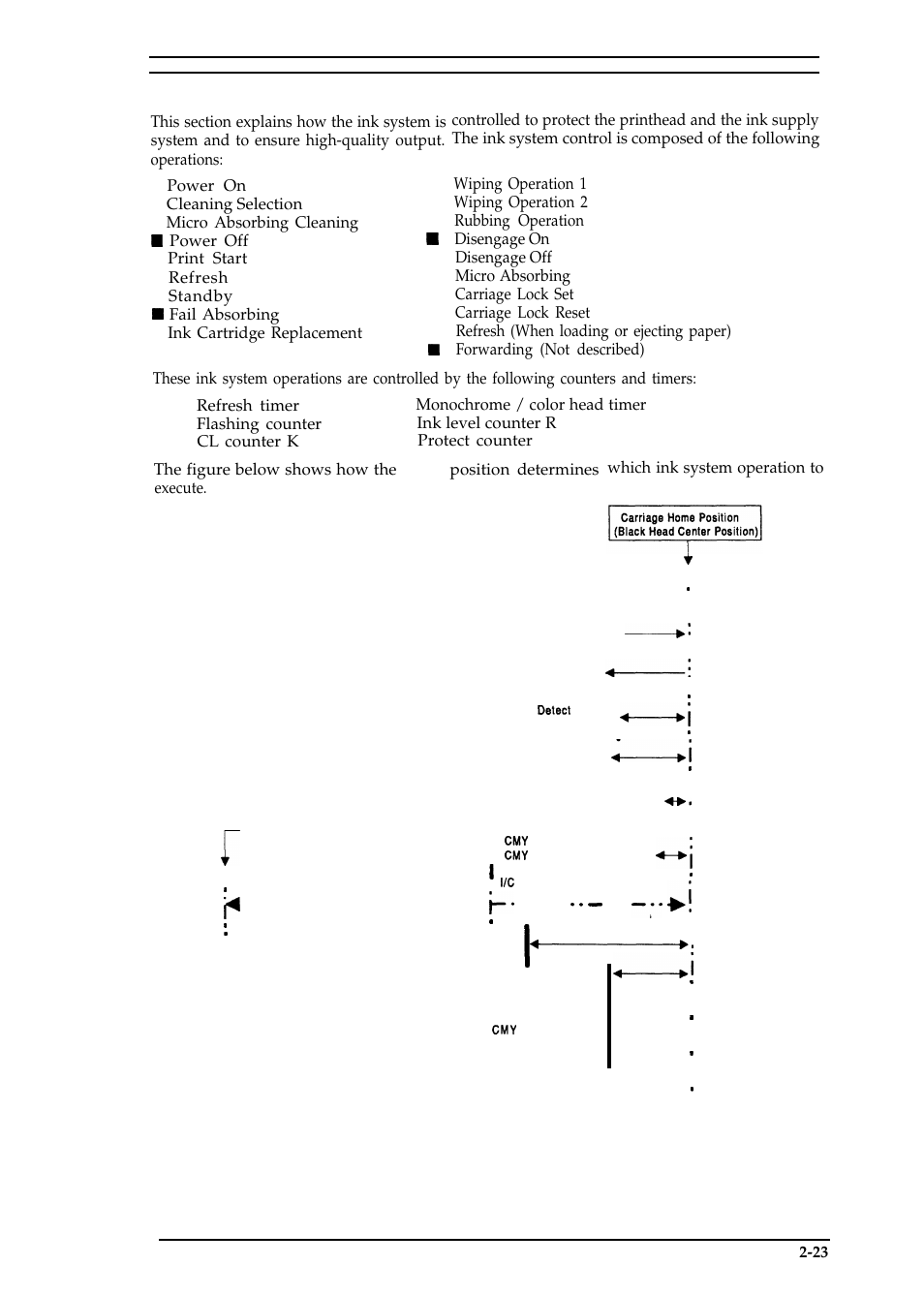 This section explains how the ink system is controlled to protect the printhead and the ink supply system and to ensure high-quality output. The ink system control is composed of the following operations:

Power On
Cleaning Selection
Micro Absorbing Cleaning
■ Power Off
Print Start
Refresh
Standby
■ Fail Absorbing
Ink Cartridge Replacement

Wiping Operation 1
Wiping Operation 2
Rubbing Operation
■ Disengage On
Disengage Off
Micro Absorbing
Carriage Lock Set
Carriage Lock Reset
Refresh (When loading or ejecting paper)
■ Forwarding (Not described)

These ink system operations are controlled by the following counters and timers:

Refresh timer
Flashing counter
CL counter K

Monochrome / color head timer
Ink level counter R
Protect counter

The figure below shows how the position determines which ink system operation to execute.

Carriage Home Position (Black Head Center Position)

Detect

CMY
CMY
I/C

CMY

2-23